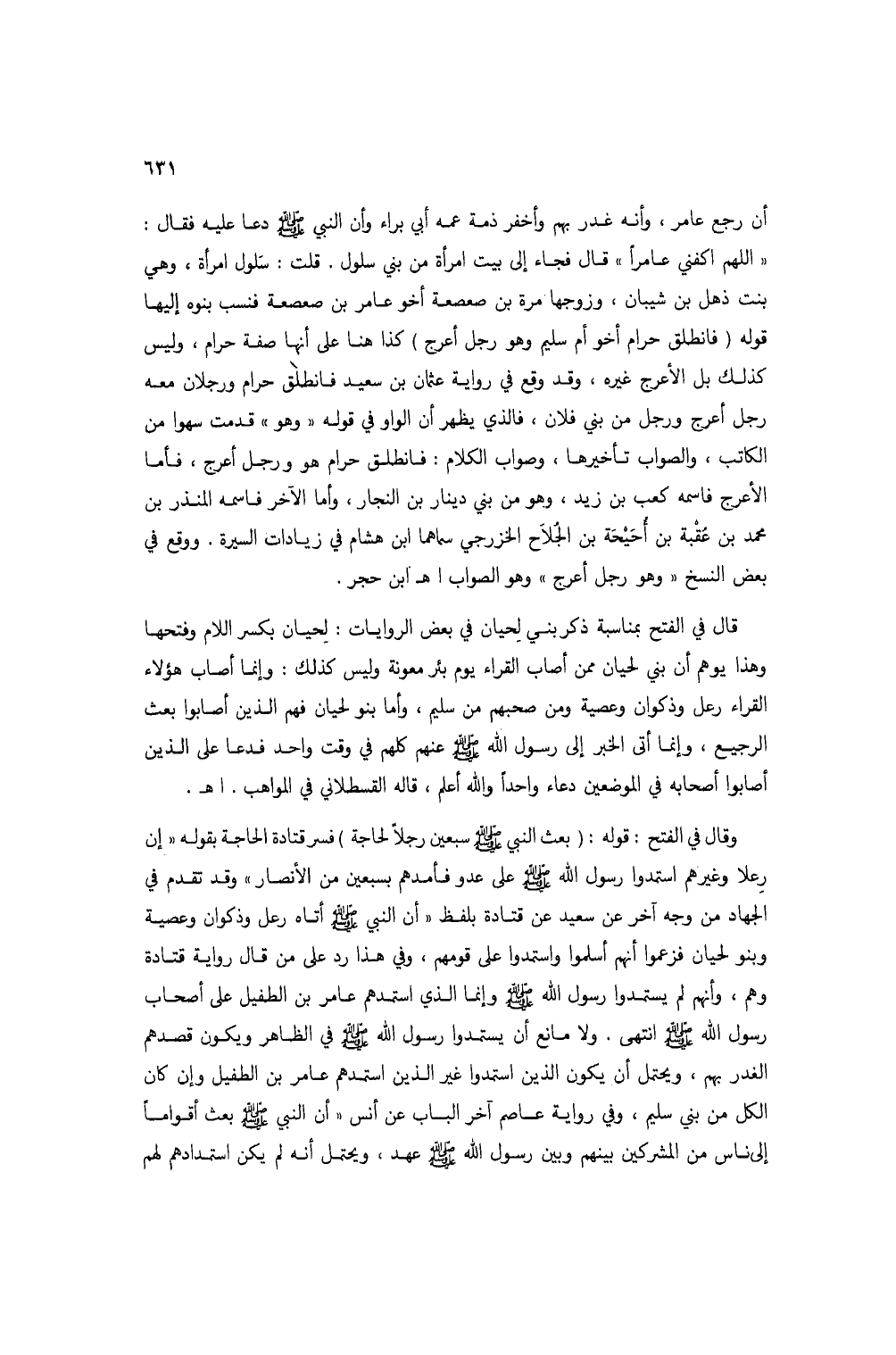 ٦٣١

أن رجع عامر ، وأنه غدر بهم وأخفر ذمة عمه أبي براء وأن النبي ﷺ دعا عليه فقال : « اللهم اكفني عامراً » قال فجاء إلى بيت امرأة من بني سلول . قلت : سَلول امرأة ، وهي بنت ذهل بن شيبان ، وزوجها مرة بن صعصعة أخو عامر بن صعصعة فنسب بنوه إليها قوله ( فانطلق حرام أخو أم سليم وهو رجل أعرج ) كذا هنا على أنها صفة حرام ، وليس كذلك بل الأعرج غيره ، وقد وقع في رواية عثمان بن سعيد فانطلق حرام ورجلان معه رجل أعرج ورجل من بني فلان ، فالذي يظهر أن الواو في قوله « وهو » قدمت سهوا من الكاتب ، والصواب تأخيرها ، وصواب الكلام : فانطلق حرام هو ورجل أعرج ، فأما الأعرج فاسمه كعب بن زيد ، وهو من بني دينار بن النجار ، وأما الآخر فاسمه المنذر بن محمد بن عُقْبة بن أُحَيْحَة بن الجُلاَح الخزرجي سماهما ابن هشام في زيادات السيرة . ووقع في بعض النسخ « وهو رجل أعرج » وهو الصواب ا هـ ابن حجر .

قال في الفتح بمناسبة ذكر بني لِحيان في بعض الروايات : لِحيان بكسر اللام وفتحها وهذا يوهم أن بني لحيان ممن أصاب القراء يوم بئر معونة وليس كذلك : وإنما أصاب هؤلاء القراء رعل وذكوان وعصية ومن صحبهم من سليم ، وأما بنو لحيان فهم الذين أصابوا بعث الرجيع ، وإنما أتى الخبر إلى رسول الله ﷺ عنهم كلهم في وقت واحد فدعا على الذين أصابوا أصحابه في الموضعين دعاء واحداً والله أعلم ، قاله القسطلاني في المواهب . ا هـ .

وقال في الفتح : قوله : ( بعث النبي ﷺ سبعين رجلاً لحاجة ) فسر قتادة الحاجة بقوله « إن رِعلا وغيرهم استمدوا رسول الله ﷺ على عدو فأمدهم بسبعين من الأنصار » وقد تقدم في الجهاد من وجه آخر عن سعيد عن قتادة بلفظ « أن النبي ﷺ أتاه رعل وذكوان وعصية وبنو لحيان فزعموا أنهم أسلموا واستمدوا على قومهم ، وفي هذا رد على من قال رواية قتادة وهم ، وأنهم لم يستمدوا رسول الله ﷺ وإنما الذي استمدهم عامر بن الطفيل على أصحاب رسول الله ﷺ انتهى . ولا مانع أن يستمدوا رسول الله ﷺ في الظاهر ويكون قصدهم الغدر بهم ، ويحتمل أن يكون الذين استمدوا غير الذين استمدهم عامر بن الطفيل وإن كان الكل من بني سليم ، وفي رواية عاصم آخر الباب عن أنس « أن النبي ﷺ بعث أقواماً إلى ناس من المشركين بينهم وبين رسول الله ﷺ عهد ، ويحتمل أنه لم يكن استمدادهم لهم